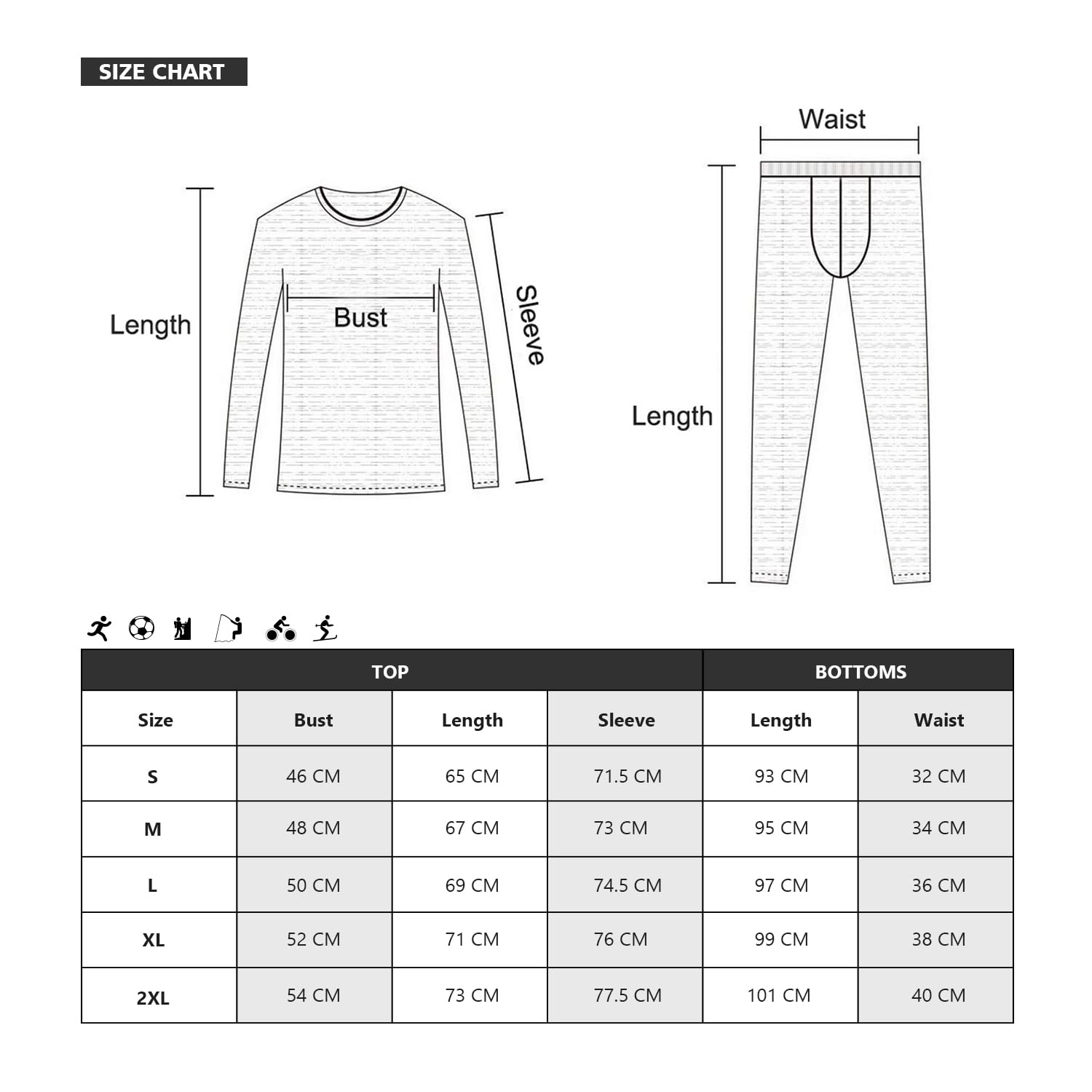 SIZE CHART

Length

Bust

Sleeve

Waist

Length

| TOP | | | | BOTTOMS | |
|---|---|---|---|---|---|
| Size | Bust | Length | Sleeve | Length | Waist |
| S | 46 CM | 65 CM | 71.5 CM | 93 CM | 32 CM |
| M | 48 CM | 67 CM | 73 CM | 95 CM | 34 CM |
| L | 50 CM | 69 CM | 74.5 CM | 97 CM | 36 CM |
| XL | 52 CM | 71 CM | 76 CM | 99 CM | 38 CM |
| 2XL | 54 CM | 73 CM | 77.5 CM | 101 CM | 40 CM |